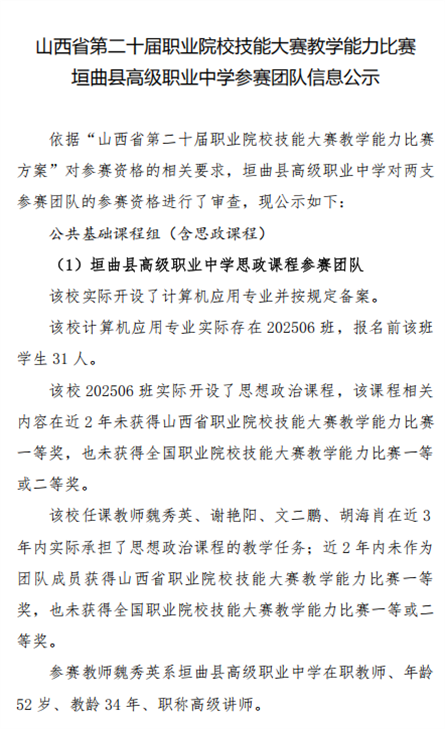 山西省第二十届职业院校技能大赛教学能力比赛
垣曲县高级职业中学参赛团队信息公示

依据“山西省第二十届职业院校技能大赛教学能力比赛方案”对参赛资格的相关要求，垣曲县高级职业中学对两支参赛团队的参赛资格进行了审查，现公示如下：

公共基础课程组（含思政课程）

（1）垣曲县高级职业中学思政课程参赛团队

该校实际开设了计算机应用专业并按规定备案。

该校计算机应用专业实际存在 202506 班，报名前该班学生 31 人。

该校 202506 班实际开设了思想政治课程，该课程相关内容在近 2 年未获得山西省职业院校技能大赛教学能力比赛一等奖，也未获得全国职业院校技能大赛教学能力比赛一等或二等奖。

该校任课教师魏秀英、谢艳阳、文二鹏、胡海肖在近 3 年内实际承担了思想政治课程的教学任务；近 2 年内未作为团队成员获得山西省职业院校技能大赛教学能力比赛一等奖，也未获得全国职业院校技能大赛教学能力比赛一等或二等奖。

参赛教师魏秀英系垣曲县高级职业中学在职教师、年龄 52 岁、教龄 34 年、职称高级讲师。